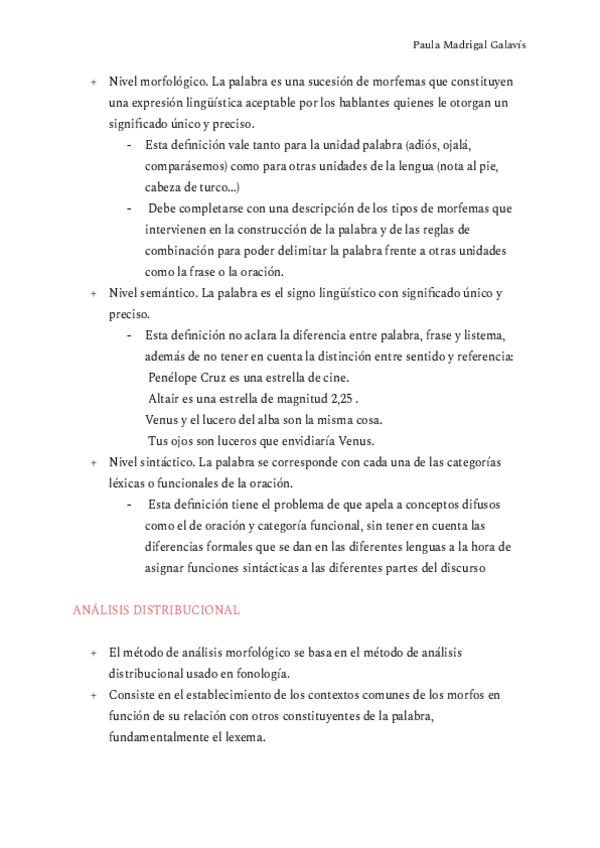 Paula Madrigal Galavís

+ Nivel morfológico. La palabra es una sucesión de morfemas que constituyen una expresión lingüística aceptable por los hablantes quienes le otorgan un significado único y preciso.
- Esta definición vale tanto para la unidad palabra (adiós, ojalá, comparásemos) como para otras unidades de la lengua (nota al pie, cabeza de turco...)
- Debe completarse con una descripción de los tipos de morfemas que intervienen en la construcción de la palabra y de las reglas de combinación para poder delimitar la palabra frente a otras unidades como la frase o la oración.
+ Nivel semántico. La palabra es el signo lingüístico con significado único y preciso.
- Esta definición no aclara la diferencia entre palabra, frase y listema, además de no tener en cuenta la distinción entre sentido y referencia:
Penélope Cruz es una estrella de cine.
Altair es una estrella de magnitud 2,25 .
Venus y el lucero del alba son la misma cosa.
Tus ojos son luceros que envidiaría Venus.
+ Nivel sintáctico. La palabra se corresponde con cada una de las categorías léxicas o funcionales de la oración.
- Esta definición tiene el problema de que apela a conceptos difusos como el de oración y categoría funcional, sin tener en cuenta las diferencias formales que se dan en las diferentes lenguas a la hora de asignar funciones sintácticas a las diferentes partes del discurso

ANÁLISIS DISTRIBUCIONAL

+ El método de análisis morfológico se basa en el método de análisis distribucional usado en fonología.
+ Consiste en el establecimiento de los contextos comunes de los morfos en función de su relación con otros constituyentes de la palabra, fundamentalmente el lexema.